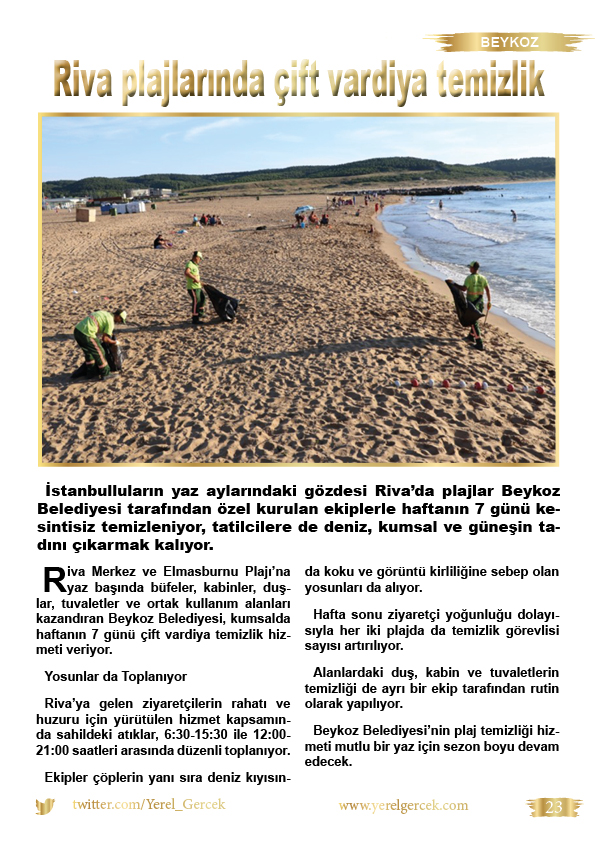 BEYKOZ

Riva plajlarında çift vardiya temizlik

İstanbulluların yaz aylarındaki gözdesi Riva'da plajlar Beykoz Belediyesi tarafından özel kurulan ekiplerle haftanın 7 günü kesintisiz temizleniyor, tatilcilere de deniz, kumsal ve güneşin tadını çıkarmak kalıyor.

Riva Merkez ve Elmasburnu Plajı'na yaz başında büfeler, kabinler, duşlar, tuvaletler ve ortak kullanım alanları kazandıran Beykoz Belediyesi, kumsalda haftanın 7 günü çift vardiya temizlik hizmeti veriyor.

Yosunlar da Toplanıyor

Riva'ya gelen ziyaretçilerin rahatı ve huzuru için yürütülen hizmet kapsamında sahildeki atıklar, 6:30-15:30 ile 12:00-21:00 saatleri arasında düzenli toplanıyor.

Ekipler çöplerin yanı sıra deniz kıyısında koku ve görüntü kirliliğine sebep olan yosunları da alıyor.

Hafta sonu ziyaretçi yoğunluğu dolayısıyla her iki plajda da temizlik görevlisi sayısı artırılıyor.

Alanlardaki duş, kabin ve tuvaletlerin temizliği de ayrı bir ekip tarafından rutin olarak yapılıyor.

Beykoz Belediyesi'nin plaj temizliği hizmeti mutlu bir yaz için sezon boyu devam edecek.

twitter.com/Yerel_Gercek www.yerelgercek.com 23